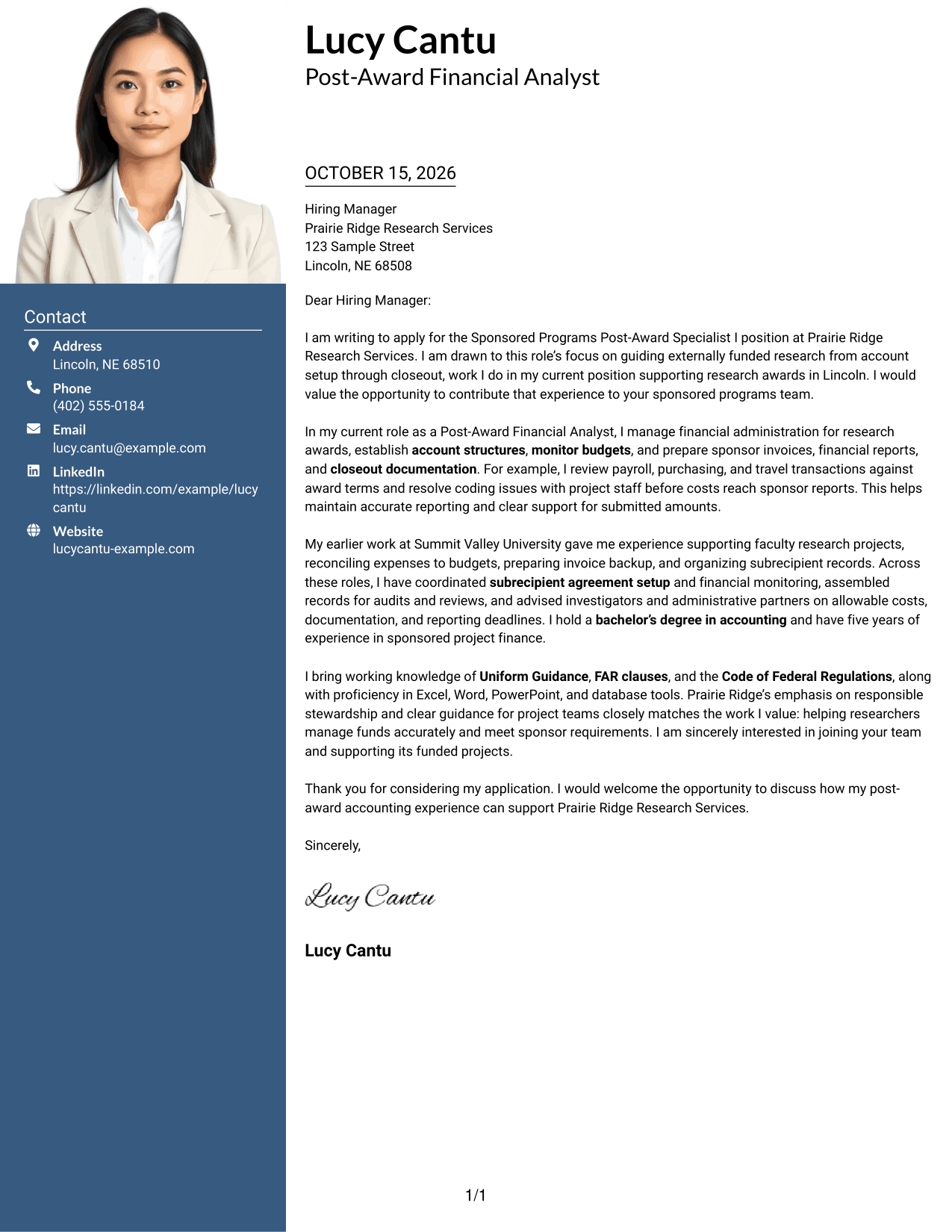 Lucy Cantu
Post-Award Financial Analyst

Contact

Address
Lincoln, NE 68510

Phone
(402) 555-0184

Email
lucy.cantu@example.com

LinkedIn
https://linkedin.com/example/lucycantu

Website
lucycantu-example.com

OCTOBER 15, 2026

Hiring Manager
Prairie Ridge Research Services
123 Sample Street
Lincoln, NE 68508

Dear Hiring Manager:

I am writing to apply for the Sponsored Programs Post-Award Specialist I position at Prairie Ridge Research Services. I am drawn to this role's focus on guiding externally funded research from account setup through closeout, work I do in my current position supporting research awards in Lincoln. I would value the opportunity to contribute that experience to your sponsored programs team.

In my current role as a Post-Award Financial Analyst, I manage financial administration for research awards, establish account structures, monitor budgets, and prepare sponsor invoices, financial reports, and closeout documentation. For example, I review payroll, purchasing, and travel transactions against award terms and resolve coding issues with project staff before costs reach sponsor reports. This helps maintain accurate reporting and clear support for submitted amounts.

My earlier work at Summit Valley University gave me experience supporting faculty research projects, reconciling expenses to budgets, preparing invoice backup, and organizing subrecipient records. Across these roles, I have coordinated subrecipient agreement setup and financial monitoring, assembled records for audits and reviews, and advised investigators and administrative partners on allowable costs, documentation, and reporting deadlines. I hold a bachelor's degree in accounting and have five years of experience in sponsored project finance.

I bring working knowledge of Uniform Guidance, FAR clauses, and the Code of Federal Regulations, along with proficiency in Excel, Word, PowerPoint, and database tools. Prairie Ridge's emphasis on responsible stewardship and clear guidance for project teams closely matches the work I value: helping researchers manage funds accurately and meet sponsor requirements. I am sincerely interested in joining your team and supporting its funded projects.

Thank you for considering my application. I would welcome the opportunity to discuss how my post-award accounting experience can support Prairie Ridge Research Services.

Sincerely,

Lucy Cantu

Lucy Cantu

1/1